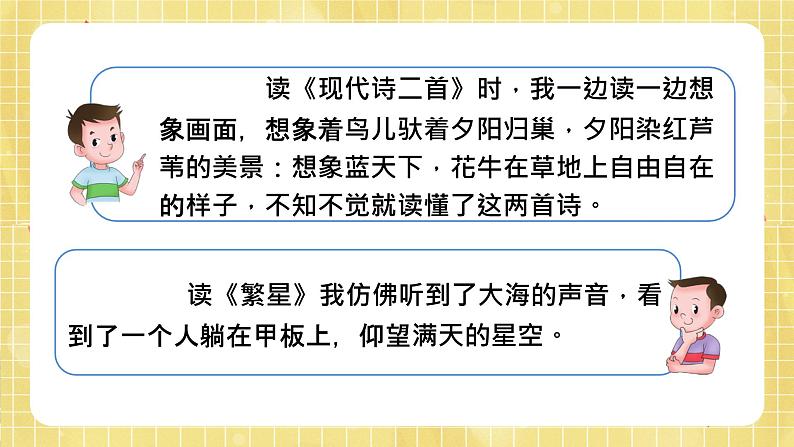 读《现代诗二首》时，我一边读一边想象画面，想象着鸟儿驮着夕阳归巢，夕阳染红芦苇的美景：想象蓝天下，花牛在草地上自由自在的样子，不知不觉就读懂了这两首诗。

读《繁星》我仿佛听到了大海的声音，看到了一个人躺在甲板上，仰望满天的星空。